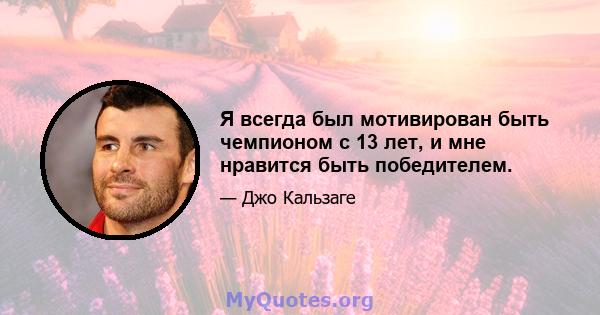 Я всегда был мотивирован быть чемпионом с 13 лет, и мне нравится быть победителем.

— Джо Кальзаге

MyQuotes.org